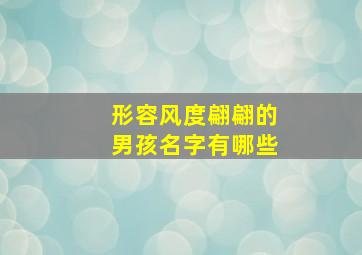 形容风度翩翩的
男孩名字有哪些